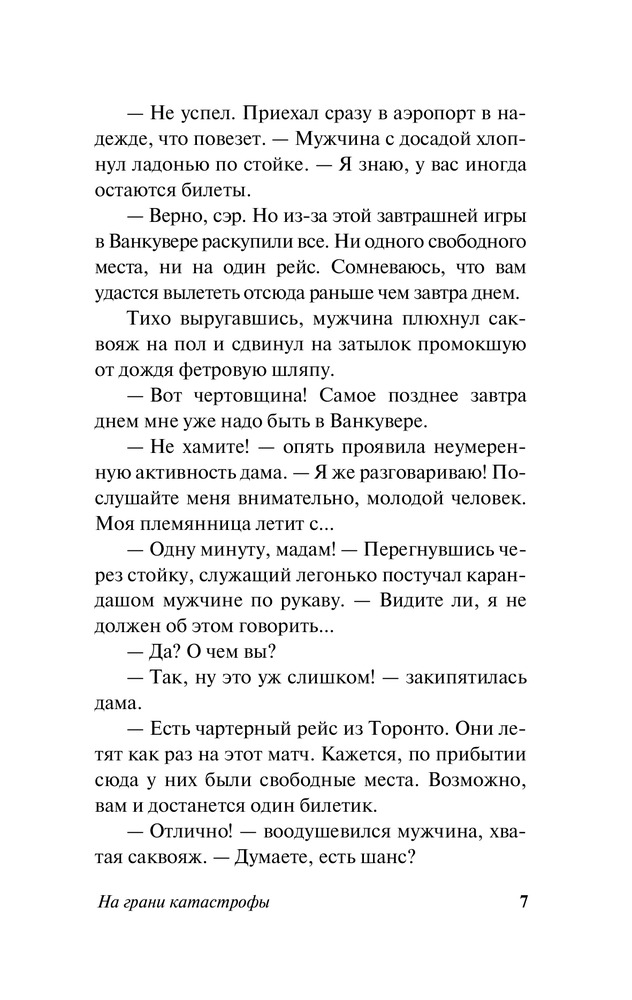 — Не успел. Приехал сразу в аэропорт в надежде, что повезет. — Мужчина с досадой хлопнул ладонью по стойке. — Я знаю, у вас иногда остаются билеты.

— Верно, сэр. Но из-за этой завтрашней игры в Ванкувере раскупили все. Ни одного свободного места, ни на один рейс. Сомневаюсь, что вам удастся вылететь отсюда раньше чем завтра днем.

Тихо выругавшись, мужчина плюхнул саквояж на пол и сдвинул на затылок промокшую от дождя фетровую шляпу.

— Вот чертовщина! Самое позднее завтра днем мне уже надо быть в Ванкувере.

— Не хамите! — опять проявила неумеренную активность дама. — Я же разговариваю! Послушайте меня внимательно, молодой человек. Моя племянница летит с...

— Одну минуту, мадам! — Перегнувшись через стойку, служащий легонько постучал карандашом мужчине по рукаву. — Видите ли, я не должен об этом говорить...

— Да? О чем вы?

— Так, ну это уж слишком! — закипятилась дама.

— Есть чартерный рейс из Торонто. Они летят как раз на этот матч. Кажется, по прибытии сюда у них были свободные места. Возможно, вам и достанется один билетик.

— Отлично! — воодушевился мужчина, хватая саквояж. — Думаете, есть шанс?

На грани катастрофы 7